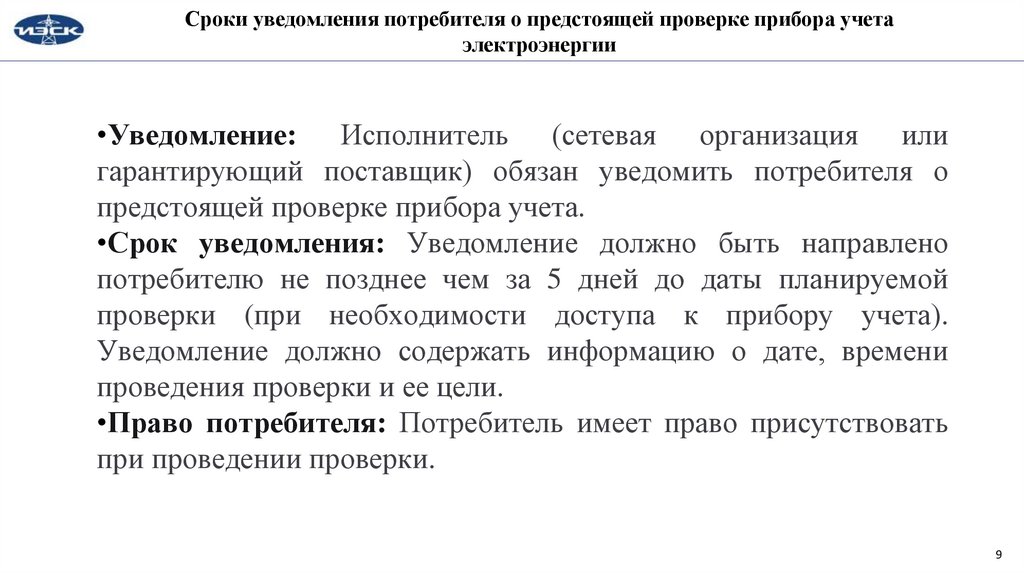 ИЭСК

Сроки уведомления потребителя о предстоящей проверке прибора учета электроэнергии

•Уведомление: Исполнитель (сетевая организация или гарантирующий поставщик) обязан уведомить потребителя о предстоящей проверке прибора учета.

•Срок уведомления: Уведомление должно быть направлено потребителю не позднее чем за 5 дней до даты планируемой проверки (при необходимости доступа к прибору учета). Уведомление должно содержать информацию о дате, времени проведения проверки и ее цели.

•Право потребителя: Потребитель имеет право присутствовать при проведении проверки.

9